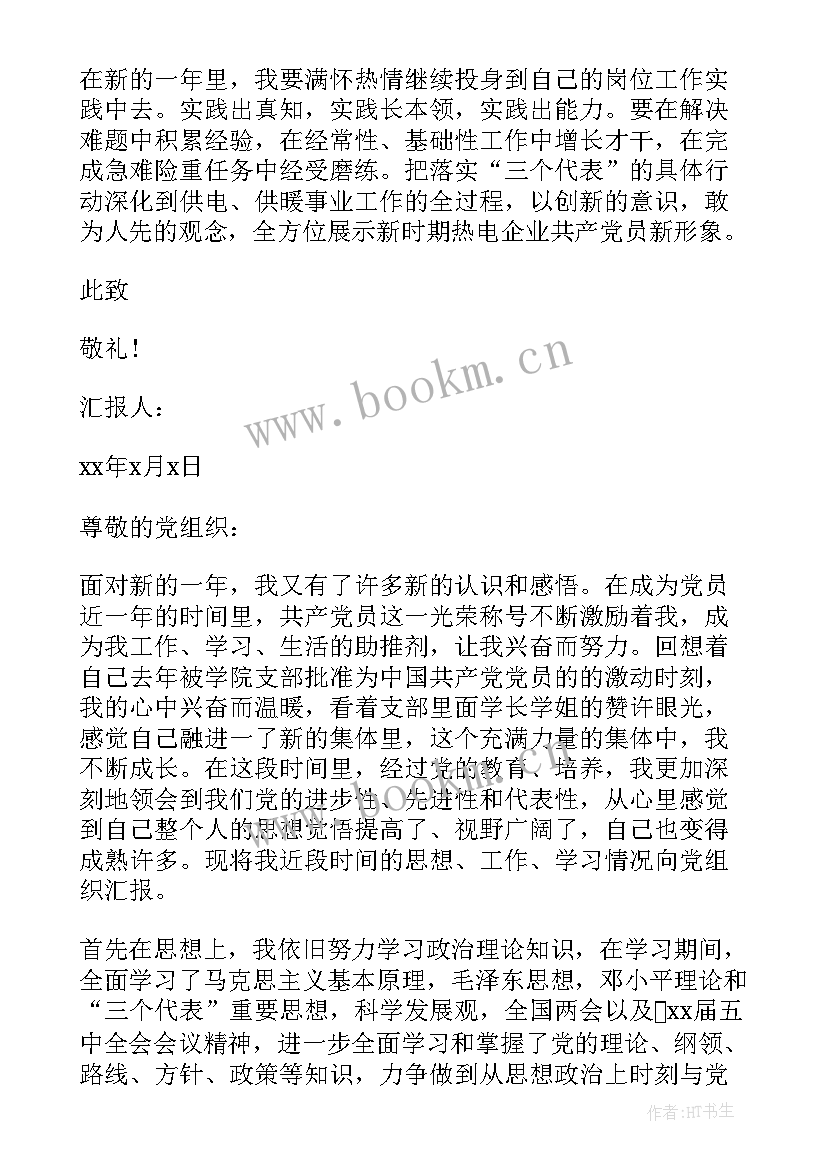 在新的一年里，我要满怀热情继续投身到自己的岗位工作实践中去。实践出真知，实践长本领，实践出能力。要在解决难题中积累经验，在经常性、基础性工作中增长才干，在完成急难险重任务中经受磨练。把落实“三个代表”的具体行动深化到供电、供暖事业工作的全过程，以创新的意识，敢为人先的观念，全方位展示新时期热电企业共产党员新形象。

此致

敬礼！

汇报人：

xx年x月x日

尊敬的党组织：

面对新的一年，我又有了许多新的认识和感悟。在成为党员近一年的时间里，共产党员这一光荣称号不断激励着我，成为我工作、学习、生活的助推剂，让我兴奋而努力。回想着自己去年被学院支部批准为中国共产党党员的的激动时刻，我的心中兴奋而温暖，看着支部里面学长学姐的赞许眼光，感觉自己融进一了新的集体里，这个充满力量的集体中，我不断成长。在这段时间里，经过党的教育、培养，我更加深刻地领会到我们党的进步性、先进性和代表性，从心里感觉到自己整个人的思想觉悟提高了、视野广阔了，自己也变得成熟许多。现将我近段时间的思想、工作、学习情况向党组织汇报。

首先在思想上，我依旧努力学习政治理论知识，在学习期间，全面学习了马克思主义基本原理，毛泽东思想，邓小平理论和“三个代表”重要思想，科学发展观，全国两会以及xx届五中全会会议精神，进一步全面学习和掌握了党的理论、纲领、路线、方针、政策等知识，力争做到从思想政治上时刻与党

www.bookm.cn

作者:HT书生